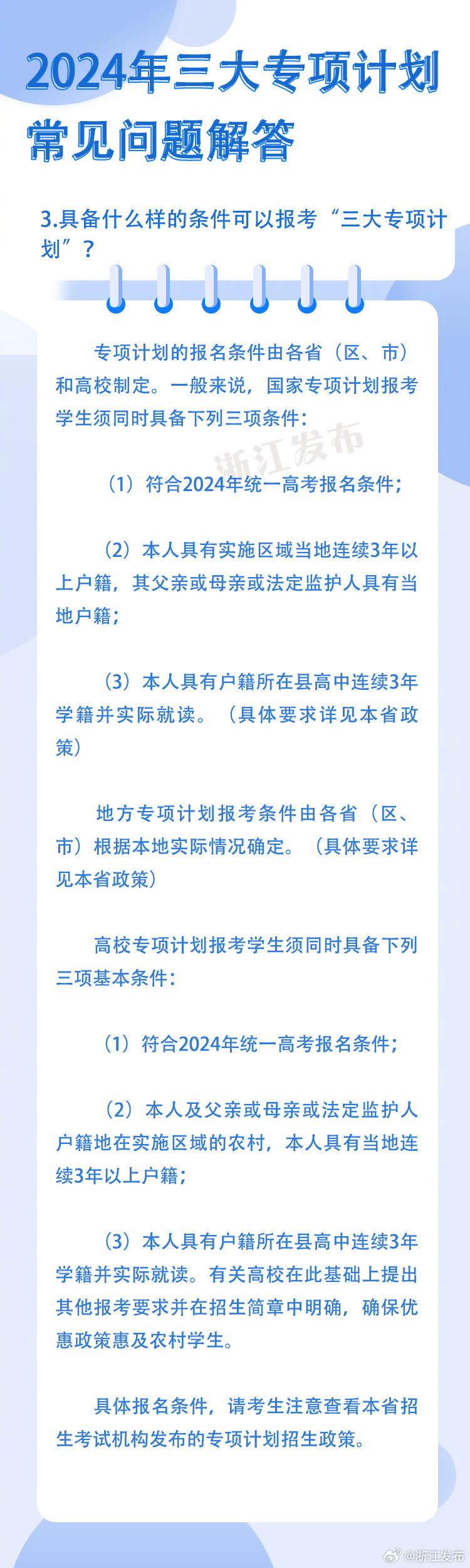 2024年三大专项计划
常见问题解答

3.具备什么样的条件可以报考“三大专项计划”？

专项计划的报名条件由各省（区、市）和高校制定。一般来说，国家专项计划报考学生须同时具备下列三项条件：

浙江发布

（1）符合2024年统一高考报名条件；

（2）本人具有实施区域当地连续3年以上户籍，其父亲或母亲或法定监护人具有当地户籍；

（3）本人具有户籍所在县高中连续3年学籍并实际就读。（具体要求详见本省政策）

地方专项计划报考条件由各省（区、市）根据本地实际情况确定。（具体要求详见本省政策）

高校专项计划报考学生须同时具备下列三项基本条件：

（1）符合2024年统一高考报名条件；

（2）本人及父亲或母亲或法定监护人户籍地在实施区域的农村，本人具有当地连续3年以上户籍；

（3）本人具有户籍所在县高中连续3年学籍并实际就读。有关高校在此基础上提出其他报考要求并在招生简章中明确，确保优惠政策惠及农村学生。

具体报名条件，请考生注意查看本省招生考试机构发布的专项计划招生政策。

@浙江发布